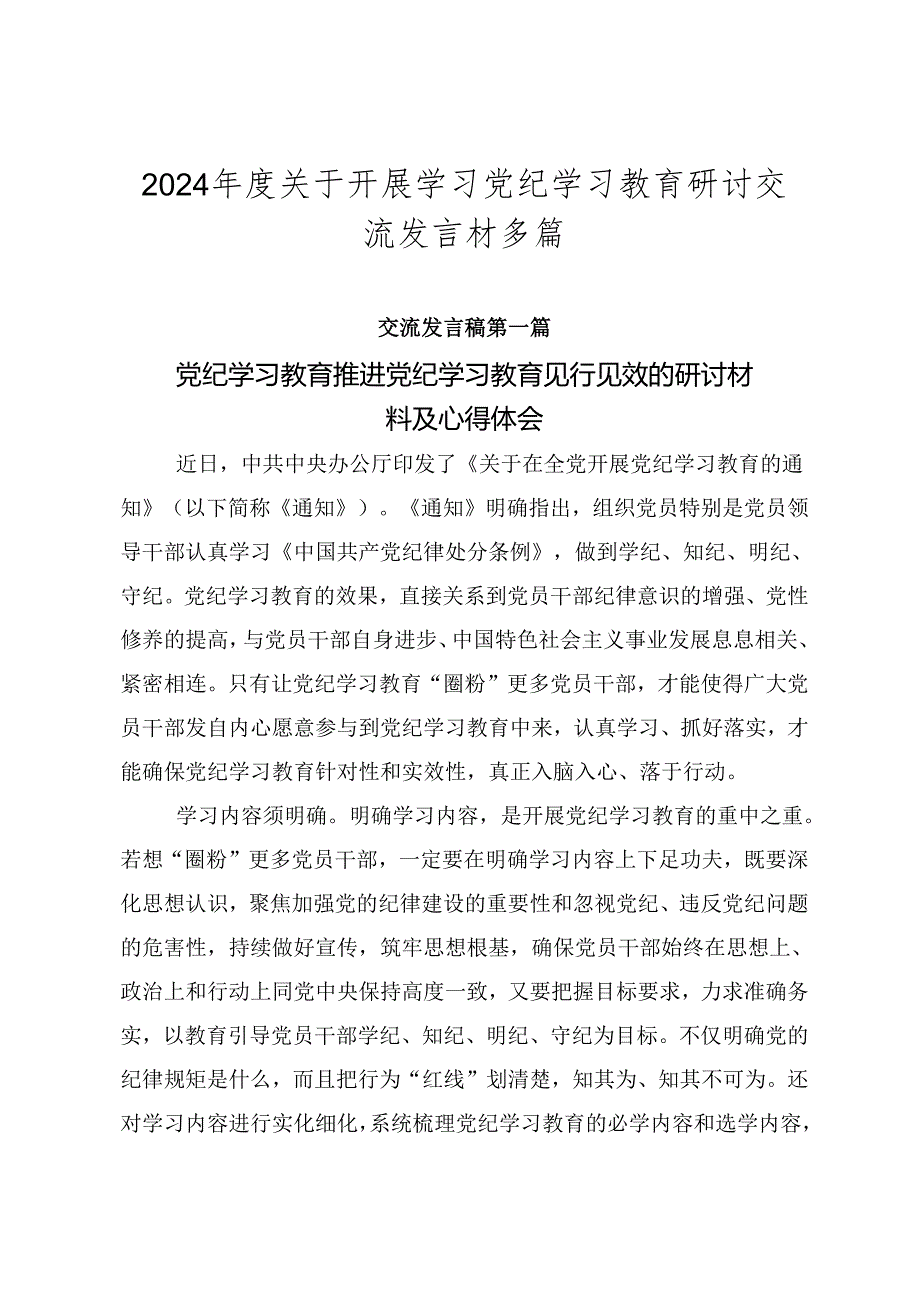 2024年度关于开展学习党纪学习教育研讨交流发言材多篇

交流发言稿第一篇

党纪学习教育推进党纪学习教育见行见效的研讨材料及心得体会

近日，中共中央办公厅印发了《关于在全党开展党纪学习教育的通知》（以下简称《通知》）。《通知》明确指出，组织党员特别是党员领导干部认真学习《中国共产党纪律处分条例》，做到学纪、知纪、明纪、守纪。党纪学习教育的效果，直接关系到党员干部纪律意识的增强、党性修养的提高，与党员干部自身进步、中国特色社会主义事业发展息息相关、紧密相连。只有让党纪学习教育“圈粉”更多党员干部，才能使得广大党员干部发自内心愿意参与到党纪学习教育中来，认真学习、抓好落实，才能确保党纪学习教育针对性和实效性，真正入脑入心、落于行动。

学习内容须明确。明确学习内容，是开展党纪学习教育的重中之重。若想“圈粉”更多党员干部，一定要在明确学习内容上下足功夫，既要深化思想认识，聚焦加强党的纪律建设的重要性和忽视党纪、违反党纪问题的危害性，持续做好宣传，筑牢思想根基，确保党员干部始终在思想上、政治上和行动上同党中央保持高度一致，又要把握目标要求，力求准确务实，以教育引导党员干部学纪、知纪、明纪、守纪为目标。不仅明确党的纪律规矩是什么，而且把行为“红线”划清楚，知其为、知其不可为。还对学习内容进行实化细化，系统梳理党纪学习教育的必学内容和选学内容，